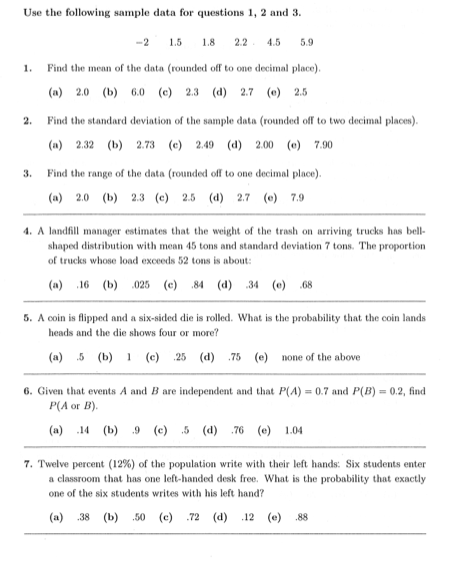 Use the following sample data for questions 1, 2 and 3.

$-2$ 1.5 1.8 2.2 4.5 5.9

1. Find the mean of the data (rounded off to one decimal place).

(a) 2.0 (b) 6.0 (c) 2.3 (d) 2.7 (e) 2.5

2. Find the standard deviation of the sample data (rounded off to two decimal places).

(a) 2.32 (b) 2.73 (c) 2.49 (d) 2.00 (e) 7.90

3. Find the range of the data (rounded off to one decimal place).

(a) 2.0 (b) 2.3 (c) 2.5 (d) 2.7 (e) 7.9

4. A landfill manager estimates that the weight of the trash on arriving trucks has bell-shaped distribution with mean 45 tons and standard deviation 7 tons. The proportion of trucks whose load exceeds 52 tons is about:

(a) .16 (b) .025 (c) .84 (d) .34 (e) .68

5. A coin is flipped and a six-sided die is rolled. What is the probability that the coin lands heads and the die shows four or more?

(a) .5 (b) 1 (c) .25 (d) .75 (e) none of the above

6. Given that events $A$ and $B$ are independent and that $P(A) = 0.7$ and $P(B) = 0.2$, find $P(A \text{ or } B)$.

(a) .14 (b) .9 (c) .5 (d) .76 (e) 1.04

7. Twelve percent (12%) of the population write with their left hands. Six students enter a classroom that has one left-handed desk free. What is the probability that exactly one of the six students writes with his left hand?

(a) .38 (b) .50 (c) .72 (d) .12 (e) .88